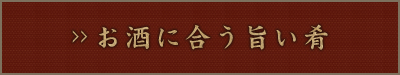 » お酒に合う旨い肴